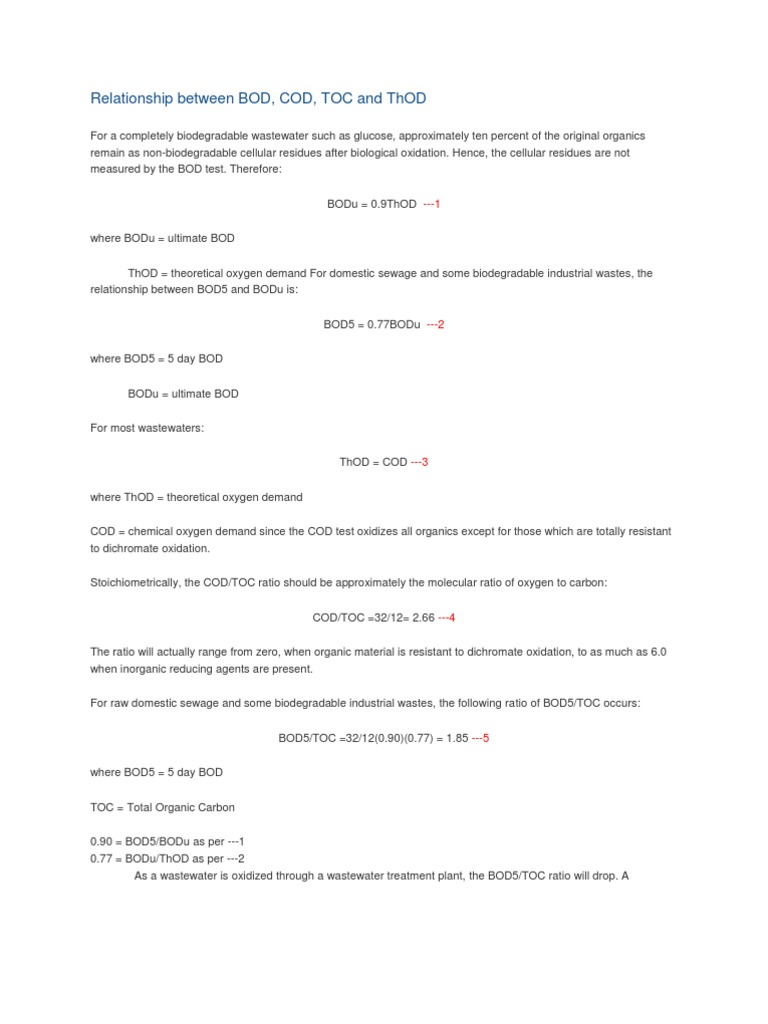 Relationship between BOD, COD, TOC and ThOD

For a completely biodegradable wastewater such as glucose, approximately ten percent of the original organics remain as non-biodegradable cellular residues after biological oxidation. Hence, the cellular residues are not measured by the BOD test. Therefore:

BODu = 0.9ThOD ---1

where BODu = ultimate BOD

ThOD = theoretical oxygen demand For domestic sewage and some biodegradable industrial wastes, the relationship between BOD5 and BODu is:

BOD5 = 0.77BODu ---2

where BOD5 = 5 day BOD

BODu = ultimate BOD

For most wastewaters:

ThOD = COD ---3

where ThOD = theoretical oxygen demand

COD = chemical oxygen demand since the COD test oxidizes all organics except for those which are totally resistant to dichromate oxidation.

Stoichiometrically, the COD/TOC ratio should be approximately the molecular ratio of oxygen to carbon:

COD/TOC =32/12= 2.66 ---4

The ratio will actually range from zero, when organic material is resistant to dichromate oxidation, to as much as 6.0 when inorganic reducing agents are present.

For raw domestic sewage and some biodegradable industrial wastes, the following ratio of BOD5/TOC occurs:

BOD5/TOC =32/12(0.90)(0.77) = 1.85 ---5

where BOD5 = 5 day BOD

TOC = Total Organic Carbon

0.90 = BOD5/BODu as per ---1
0.77 = BODu/ThOD as per ---2
As a wastewater is oxidized through a wastewater treatment plant, the BOD5/TOC ratio will drop. A